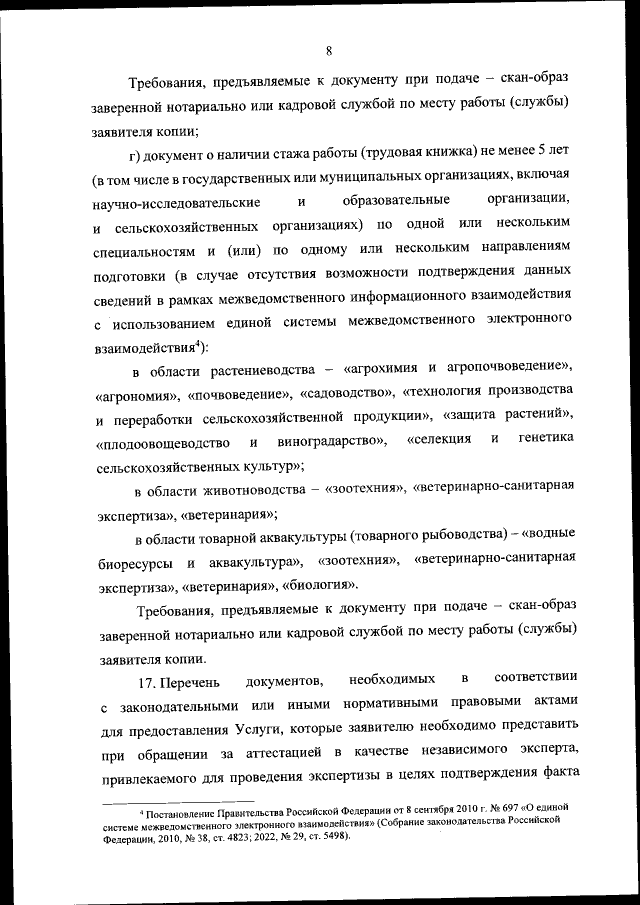 8

Требования, предъявляемые к документу при подаче – скан-образ заверенной нотариально или кадровой службой по месту работы (службы) заявителя копии;

г) документ о наличии стажа работы (трудовая книжка) не менее 5 лет (в том числе в государственных или муниципальных организациях, включая научно-исследовательские и образовательные организации, и сельскохозяйственных организациях) по одной или нескольким специальностям и (или) по одному или нескольким направлениям подготовки (в случае отсутствия возможности подтверждения данных сведений в рамках межведомственного информационного взаимодействия с использованием единой системы межведомственного электронного взаимодействия$^4$):

в области растениеводства – «агрохимия и агропочвоведение», «агрономия», «почвоведение», «садоводство», «технология производства и переработки сельскохозяйственной продукции», «защита растений», «плодоовощеводство и виноградарство», «селекция и генетика сельскохозяйственных культур»;

в области животноводства – «зоотехния», «ветеринарно-санитарная экспертиза», «ветеринария»;

в области товарной аквакультуры (товарного рыбоводства) – «водные биоресурсы и аквакультура», «зоотехния», «ветеринарно-санитарная экспертиза», «ветеринария», «биология».

Требования, предъявляемые к документу при подаче – скан-образ заверенной нотариально или кадровой службой по месту работы (службы) заявителя копии.

17. Перечень документов, необходимых в соответствии с законодательными или иными нормативными правовыми актами для предоставления Услуги, которые заявителю необходимо представить при обращении за аттестацией в качестве независимого эксперта, привлекаемого для проведения экспертизы в целях подтверждения факта

$^4$ Постановление Правительства Российской Федерации от 8 сентября 2010 г. № 697 «О единой системе межведомственного электронного взаимодействия» (Собрание законодательства Российской Федерации, 2010, № 38, ст. 4823; 2022, № 29, ст. 5498).